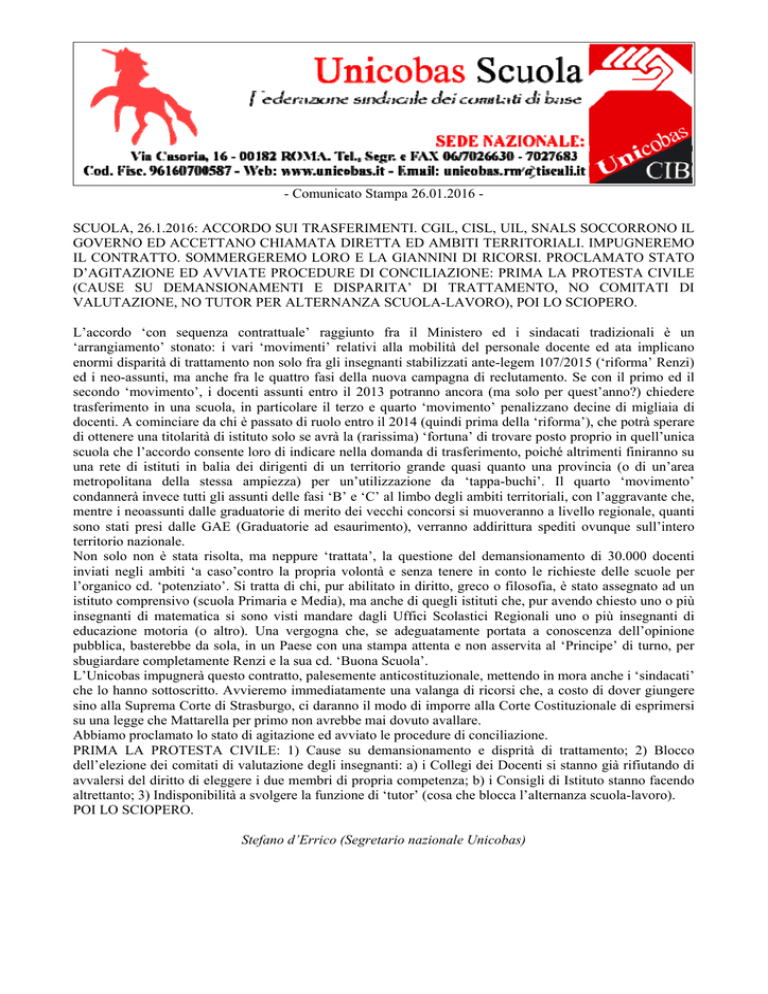 Unicobas Scuola
Federazione sindacale dei comitati di base
SEDE NAZIONALE:
Via Casoria, 16 - 00182 ROMA. Tel., Segr. e FAX 06/7026630 - 7027683
Cod. Fisc. 96160700587 - Web: www.unicobas.it - Email: unicobas.rm@tiscali.it
Unicobas
CIB

- Comunicato Stampa 26.01.2016 -

SCUOLA, 26.1.2016: ACCORDO SUI TRASFERIMENTI. CGIL, CISL, UIL, SNALS SOCCORRONO IL GOVERNO ED ACCETTANO CHIAMATA DIRETTA ED AMBITI TERRITORIALI. IMPUGNEREMO IL CONTRATTO. SOMMERGEREMO LORO E LA GIANNINI DI RICORSI. PROCLAMATO STATO D'AGITAZIONE ED AVVIATE PROCEDURE DI CONCILIAZIONE: PRIMA LA PROTESTA CIVILE (CAUSE SU DEMANSIONAMENTI E DISPARITA' DI TRATTAMENTO, NO COMITATI DI VALUTAZIONE, NO TUTOR PER ALTERNANZA SCUOLA-LAVORO), POI LO SCIOPERO.

L'accordo 'con sequenza contrattuale' raggiunto fra il Ministero ed i sindacati tradizionali è un 'arrangiamento' stonato: i vari 'movimenti' relativi alla mobilità del personale docente ed ata implicano enormi disparità di trattamento non solo fra gli insegnanti stabilizzati ante-legem 107/2015 ('riforma' Renzi) ed i neo-assunti, ma anche fra le quattro fasi della nuova campagna di reclutamento. Se con il primo ed il secondo 'movimento', i docenti assunti entro il 2013 potranno ancora (ma solo per quest'anno?) chiedere trasferimento in una scuola, in particolare il terzo e quarto 'movimento' penalizzano decine di migliaia di docenti. A cominciare da chi è passato di ruolo entro il 2014 (quindi prima della 'riforma'), che potrà sperare di ottenere una titolarità di istituto solo se avrà la (rarissima) 'fortuna' di trovare posto proprio in quell'unica scuola che l'accordo consente loro di indicare nella domanda di trasferimento, poiché altrimenti finiranno su una rete di istituti in balia dei dirigenti di un territorio grande quasi quanto una provincia (o di un'area metropolitana della stessa ampiezza) per un'utilizzazione da 'tappa-buchi'. Il quarto 'movimento' condannerà invece tutti gli assunti delle fasi 'B' e 'C' al limbo degli ambiti territoriali, con l'aggravante che, mentre i neoassunti dalle graduatorie di merito dei vecchi concorsi si muoveranno a livello regionale, quanti sono stati presi dalle GAE (Graduatorie ad esaurimento), verranno addirittura spediti ovunque sull'intero territorio nazionale.
Non solo non è stata risolta, ma neppure 'trattata', la questione del demansionamento di 30.000 docenti inviati negli ambiti 'a caso'contro la propria volontà e senza tenere in conto le richieste delle scuole per l'organico cd. 'potenziato'. Si tratta di chi, pur abilitato in diritto, greco o filosofia, è stato assegnato ad un istituto comprensivo (scuola Primaria e Media), ma anche di quegli istituti che, pur avendo chiesto uno o più insegnanti di matematica si sono visti mandare dagli Uffici Scolastici Regionali uno o più insegnanti di educazione motoria (o altro). Una vergogna che, se adeguatamente portata a conoscenza dell'opinione pubblica, basterebbe da sola, in un Paese con una stampa attenta e non asservita al 'Principe' di turno, per sbugiardare completamente Renzi e la sua cd. 'Buona Scuola'.
L'Unicobas impugnerà questo contratto, palesemente anticostituzionale, mettendo in mora anche i 'sindacati' che lo hanno sottoscritto. Avvieremo immediatamente una valanga di ricorsi che, a costo di dover giungere sino alla Suprema Corte di Strasburgo, ci daranno il modo di imporre alla Corte Costituzionale di esprimersi su una legge che Mattarella per primo non avrebbe mai dovuto avallare.
Abbiamo proclamato lo stato di agitazione ed avviato le procedure di conciliazione.
PRIMA LA PROTESTA CIVILE: 1) Cause su demansionamento e disprità di trattamento; 2) Blocco dell'elezione dei comitati di valutazione degli insegnanti: a) i Collegi dei Docenti si stanno già rifiutando di avvalersi del diritto di eleggere i due membri di propria competenza; b) i Consigli di Istituto stanno facendo altrettanto; 3) Indisponibilità a svolgere la funzione di 'tutor' (cosa che blocca l'alternanza scuola-lavoro).
POI LO SCIOPERO.

Stefano d'Errico (Segretario nazionale Unicobas)